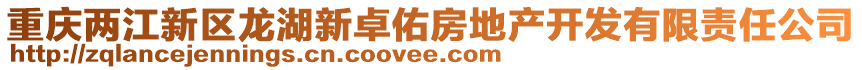 重庆两江新区龙湖新卓佑房地产开发有限责任公司
http://zqlancejennings.cn.coovee.com